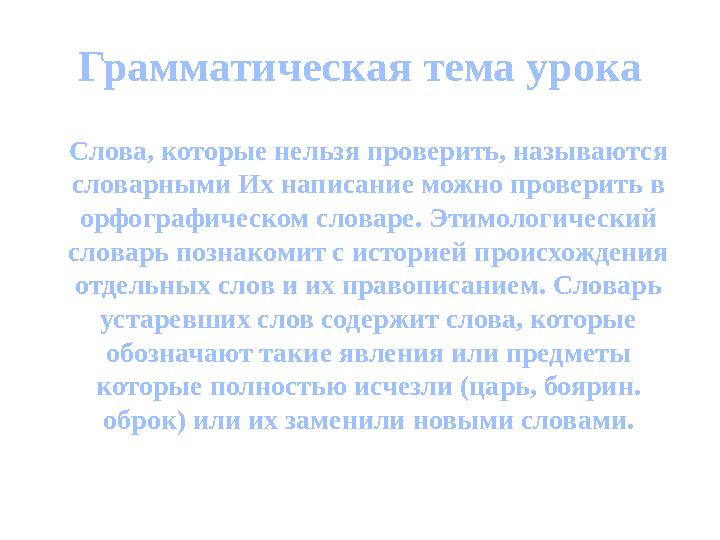 Грамматическая тема урока

Слова, которые нельзя проверить, называются словарными Их написание можно проверить в орфографическом словаре. Этимологический словарь познакомит с историей происхождения отдельных слов и их правописанием. Словарь устаревших слов содержит слова, которые обозначают такие явления или предметы которые полностью исчезли (царь, боярин. оброк) или их заменили новыми словами.